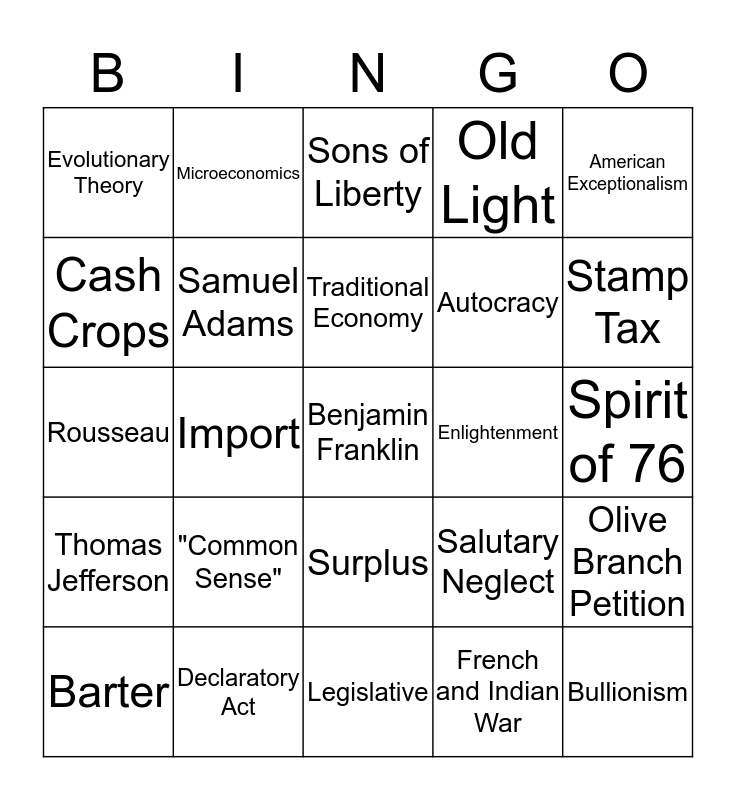 | B | I | N | G | O |
|---|---|---|---|---|
| Evolutionary Theory | Microeconomics | Sons of Liberty | Old Light | American Exceptionalism |
| Cash Crops | Samuel Adams | Traditional Economy | Autocracy | Stamp Tax |
| Rousseau | Import | Benjamin Franklin | Enlightenment | Spirit of 76 |
| Thomas Jefferson | "Common Sense" | Surplus | Salutary Neglect | Olive Branch Petition |
| Barter | Declaratory Act | Legislative | French and Indian War | Bullionism |